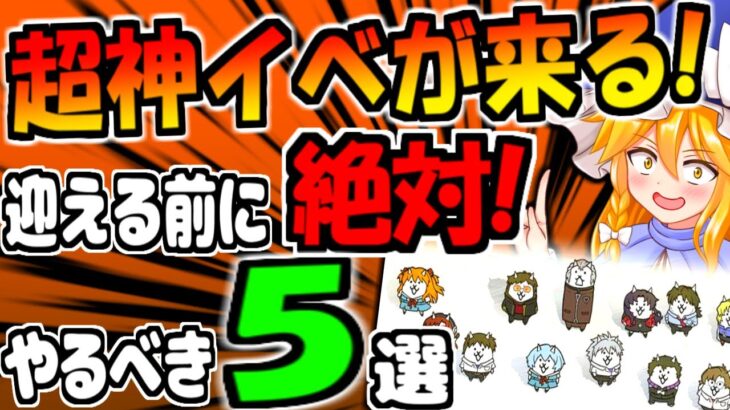 超神イベが来る!

迎える前に 絶対!

やるべき 5 選